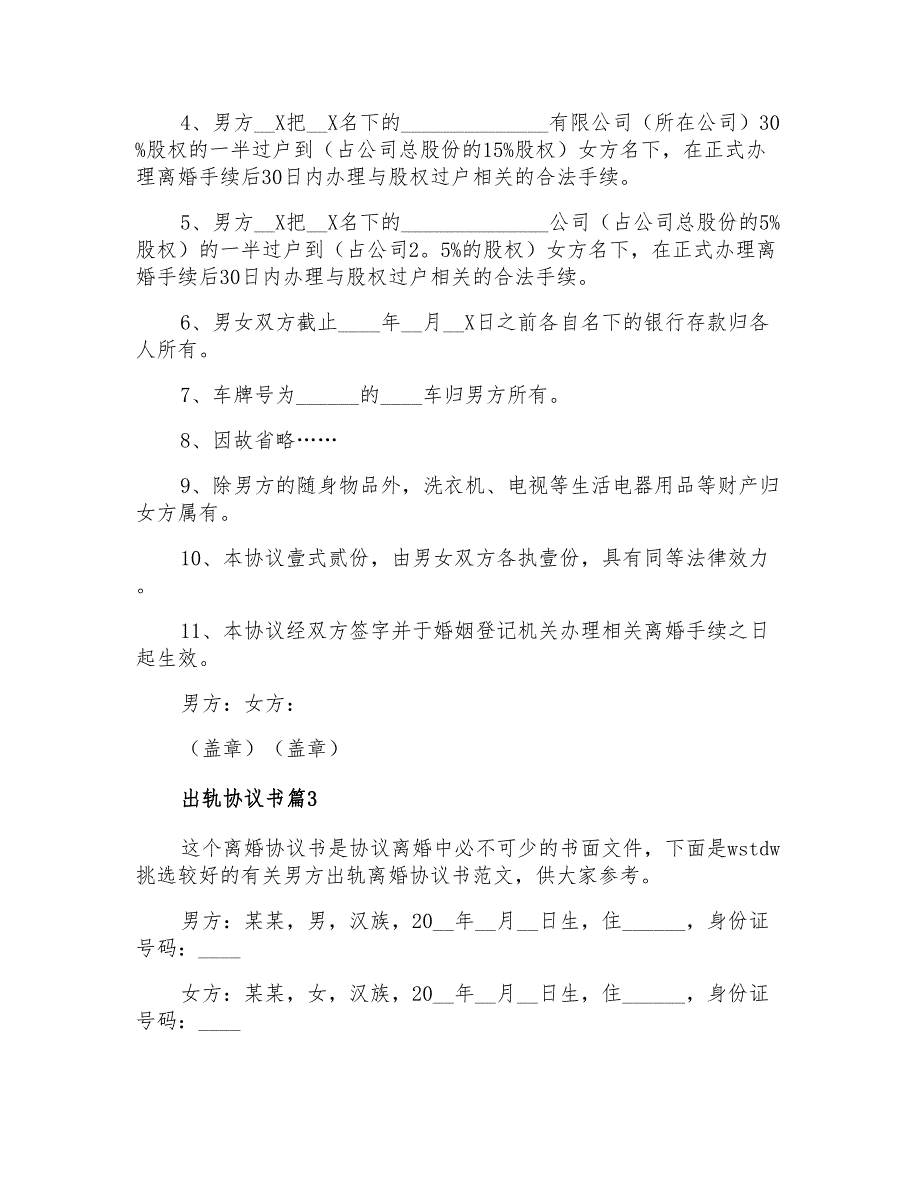 4、男方__X把__X名下的______________有限公司（所在公司）30%股权的一半过户到（占公司总股份的15%股权）女方名下，在正式办理离婚手续后30日内办理与股权过户相关的合法手续。

5、男方__X把__X名下的______________公司（占公司总股份的5%股权）的一半过户到（占公司2。5%的股权）女方名下，在正式办理离婚手续后30日内办理与股权过户相关的合法手续。

6、男女双方截止____年__月__X日之前各自名下的银行存款归各人所有。

7、车牌号为______的____车归男方所有。

8、因故省略……

9、除男方的随身物品外，洗衣机、电视等生活电器用品等财产归女方属有。

10、本协议壹式贰份，由男女双方各执壹份，具有同等法律效力。

11、本协议经双方签字并于婚姻登记机关办理相关离婚手续之日起生效。

男方：女方：

（盖章）（盖章）

出轨协议书篇3

这个离婚协议书是协议离婚中必不可少的书面文件，下面是wstdw挑选较好的有关男方出轨离婚协议书范文，供大家参考。

男方：某某，男，汉族，20__年__月__日生，住______，身份证号码：____

女方：某某，女，汉族，20__年__月__日生，住______，身份证号码：____